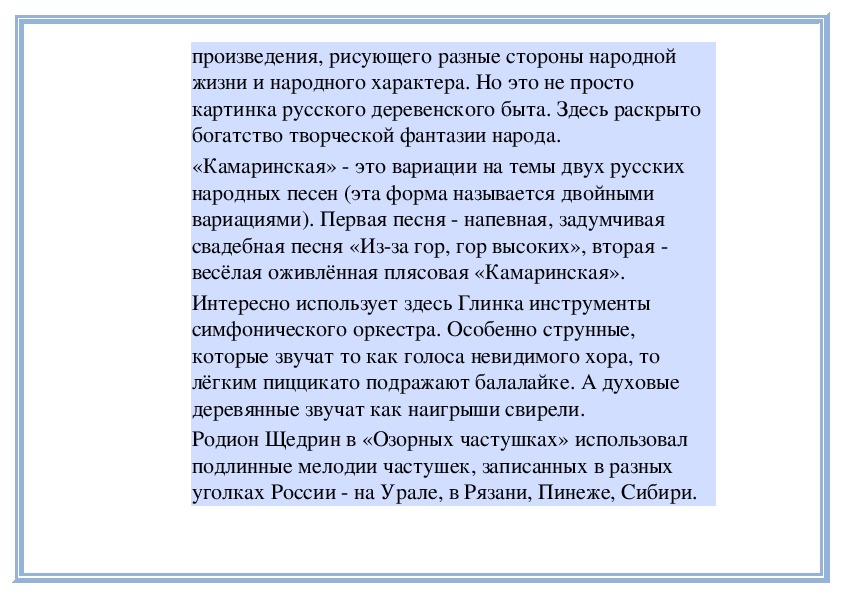 произведения, рисующего разные стороны народной жизни и народного характера. Но это не просто картинка русского деревенского быта. Здесь раскрыто богатство творческой фантазии народа.

«Камаринская» - это вариации на темы двух русских народных песен (эта форма называется двойными вариациями). Первая песня - напевная, задумчивая свадебная песня «Из-за гор, гор высоких», вторая - весёлая оживлённая плясовая «Камаринская».

Интересно использует здесь Глинка инструменты симфонического оркестра. Особенно струнные, которые звучат то как голоса невидимого хора, то лёгким пиццикато подражают балалайке. А духовые деревянные звучат как наигрыши свирели.

Родион Щедрин в «Озорных частушках» использовал подлинные мелодии частушек, записанных в разных уголках России - на Урале, в Рязани, Пинеже, Сибири.